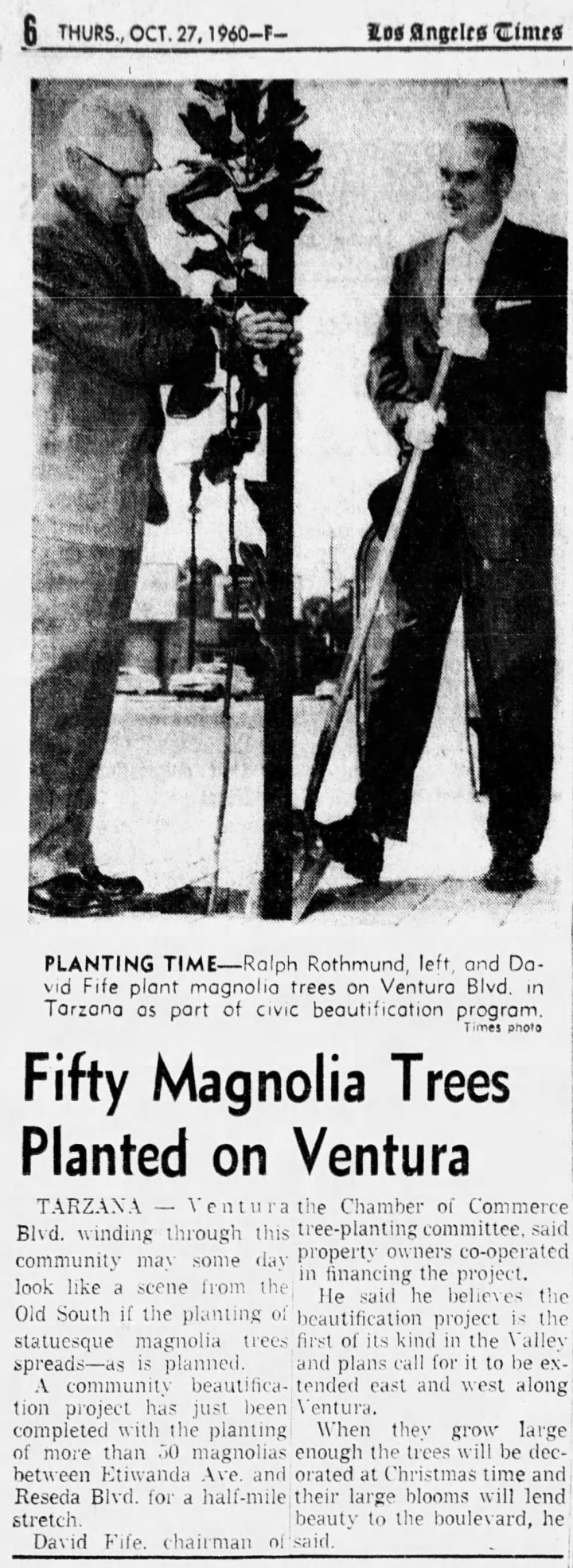 6 THURS., OCT. 27, 1960—F— Los Angeles Times

PLANTING TIME—Ralph Rothmund, left, and David Fife plant magnolia trees on Ventura Blvd. in Tarzana as part of civic beautification program.
Times photo

Fifty Magnolia Trees Planted on Ventura

TARZANA — Ventura Blvd. winding through this community may some day look like a scene from the Old South if the planting of statuesque magnolia trees spreads—as is planned.

A community beautification project has just been completed with the planting of more than 50 magnolias between Etiwanda Ave. and Reseda Blvd. for a half-mile stretch.

David Fife, chairman of the Chamber of Commerce tree-planting committee, said property owners co-operated in financing the project.

He said he believes the beautification project is the first of its kind in the Valley and plans call for it to be extended east and west along Ventura.

When they grow large enough the trees will be decorated at Christmas time and their large blooms will lend beauty to the boulevard, he said.